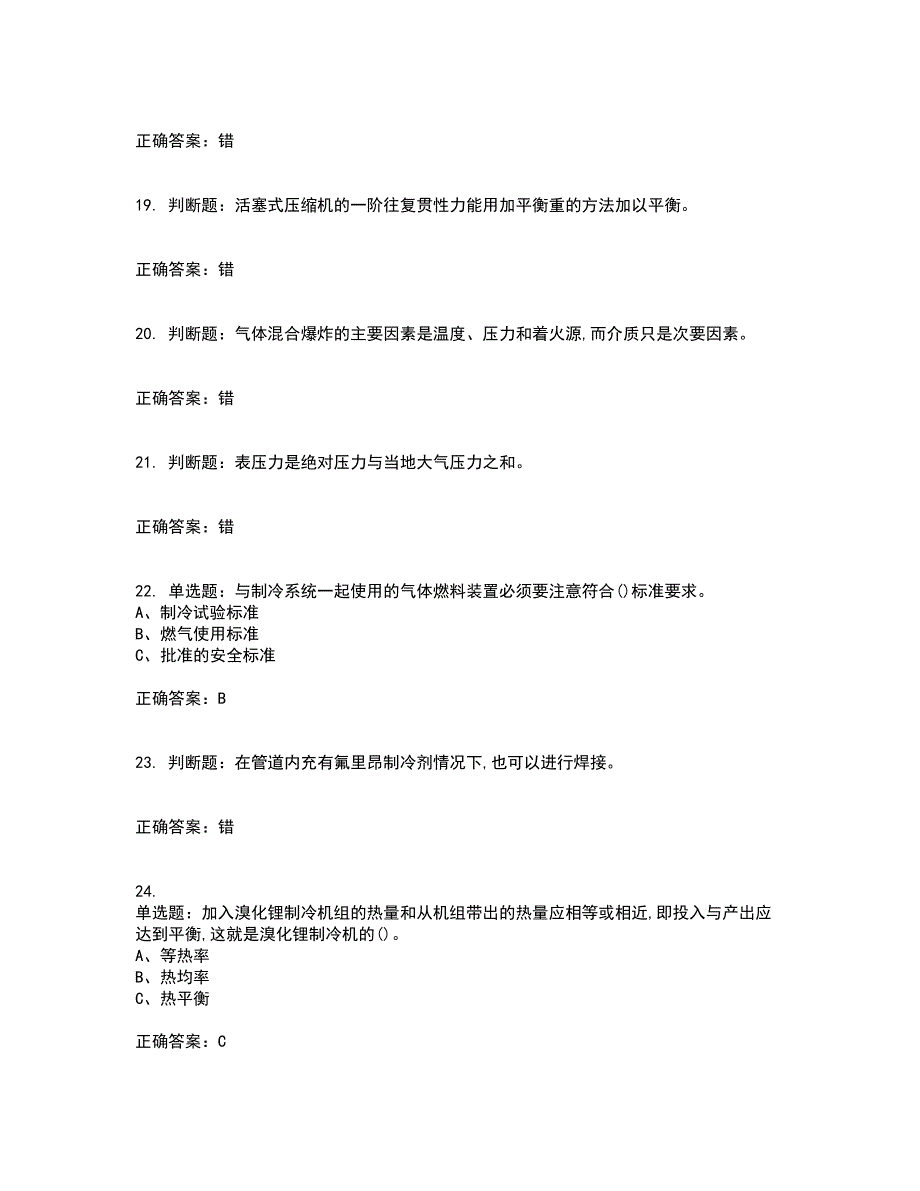 正确答案：错

19. 判断题：活塞式压缩机的一阶往复贯性力能用加平衡重的方法加以平衡。

正确答案：错

20. 判断题：气体混合爆炸的主要因素是温度、压力和着火源,而介质只是次要因素。

正确答案：错

21. 判断题：表压力是绝对压力与当地大气压力之和。

正确答案：错

22. 单选题：与制冷系统一起使用的气体燃料装置必须要注意符合()标准要求。
A、制冷试验标准
B、燃气使用标准
C、批准的安全标准

正确答案：B

23. 判断题：在管道内充有氟里昂制冷剂情况下,也可以进行焊接。

正确答案：错

24.
单选题：加入溴化锂制冷机组的热量和从机组带出的热量应相等或相近,即投入与产出应达到平衡,这就是溴化锂制冷机的()。
A、等热率
B、热均率
C、热平衡

正确答案：C